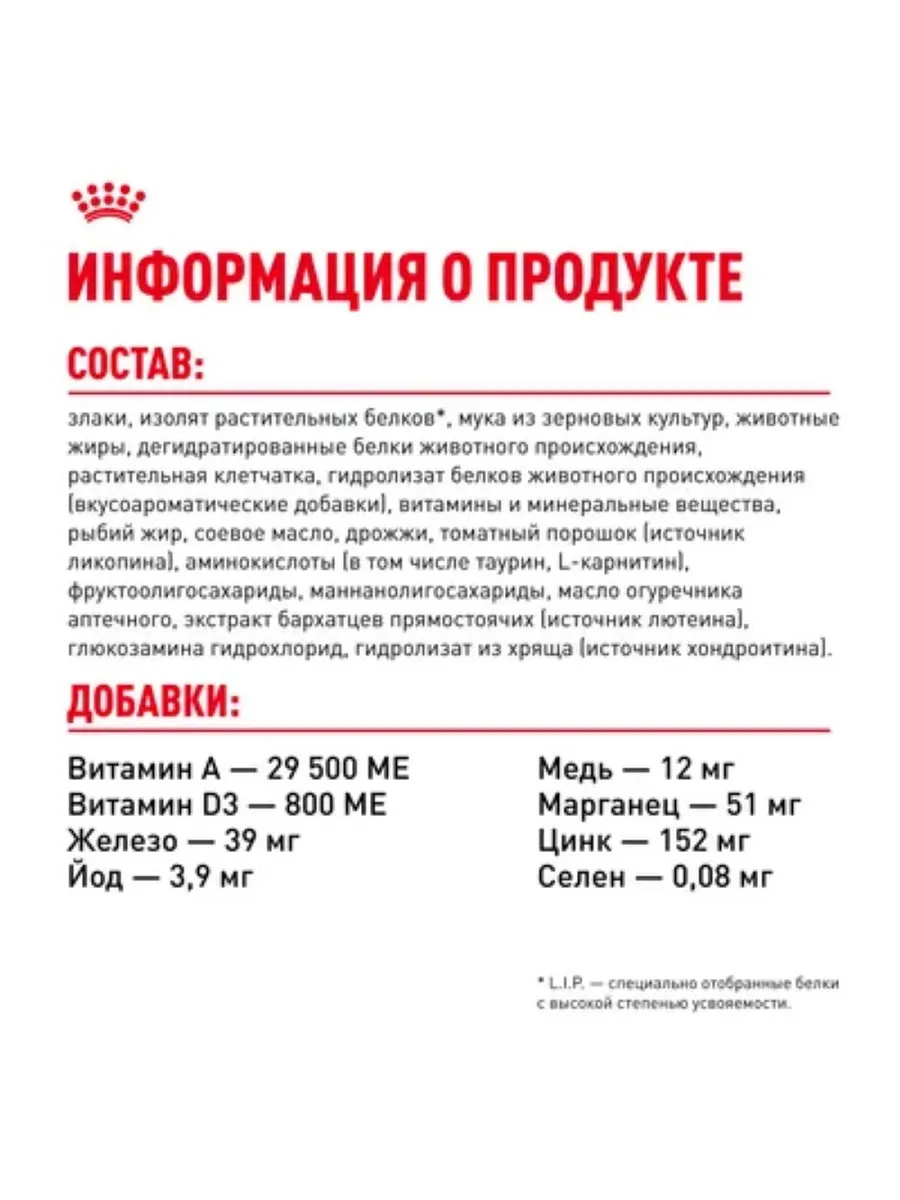 ИНФОРМАЦИЯ О ПРОДУКТЕ

СОСТАВ:

злаки, изолят растительных белков*, мука из зерновых культур, животные жиры, дегидратированные белки животного происхождения, растительная клетчатка, гидролизат белков животного происхождения (вкусоароматические добавки), витамины и минеральные вещества, рыбий жир, соевое масло, дрожжи, томатный порошок (источник ликопина), аминокислоты (в том числе таурин, L-карнитин), фруктоолигосахариды, маннанолигосахариды, масло огуречника аптечного, экстракт бархатцев прямостоячих (источник лютеина), глюкозамина гидрохлорид, гидролизат из хряща (источник хондроитина).

ДОБАВКИ:

Витамин А — 29 500 МЕ
Витамин D3 — 800 МЕ
Железо — 39 мг
Йод — 3,9 мг

Медь — 12 мг
Марганец — 51 мг
Цинк — 152 мг
Селен — 0,08 мг

* L.I.P. — специально отобранные белки с высокой степенью усвояемости.